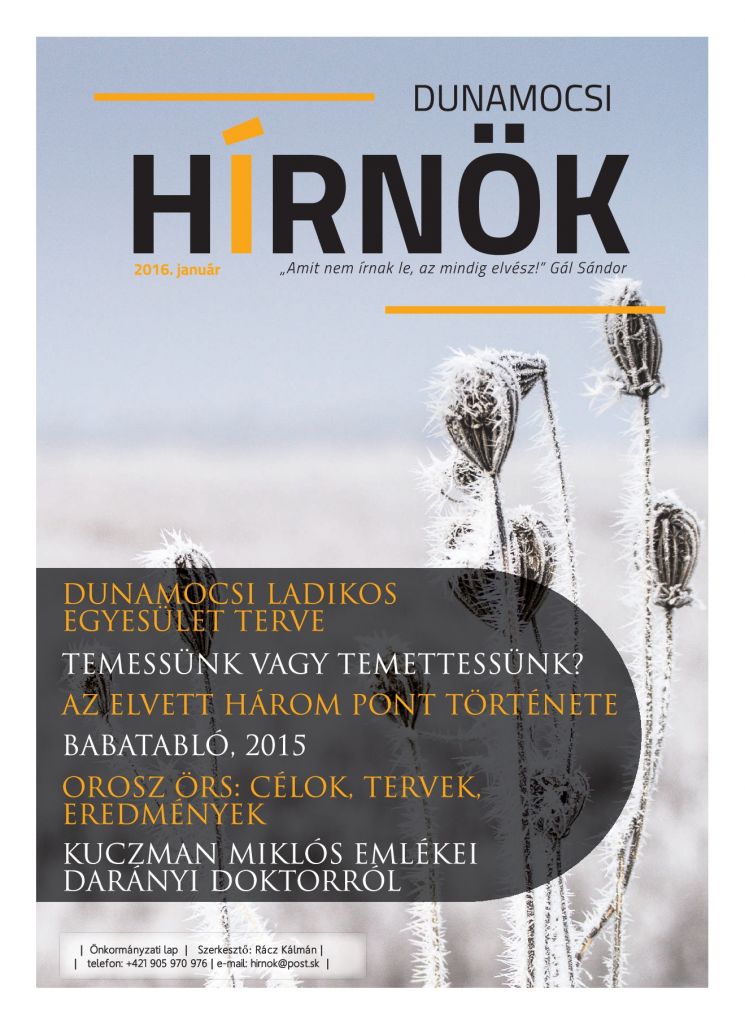 DUNAMOCSI

HÍRNÖK

2016. január

„Amit nem írnak le, az mindig elvész!" Gál Sándor

DUNAMOCSI LADIKOS EGYESÜLET TERVE

TEMESSÜNK VAGY TEMETTESSÜNK?

AZ ELVETT HÁROM PONT TÖRTÉNETE

BABATABLÓ, 2015

OROSZ ÖRS: CÉLOK, TERVEK, EREDMÉNYEK

KUCZMAN MIKLÓS EMLÉKEI DARÁNYI DOKTORRÓL

| Önkormányzati lap | Szerkesztő: Rácz Kálmán |
| telefon: +421 905 970 976 | e-mail: hirnok@post.sk |